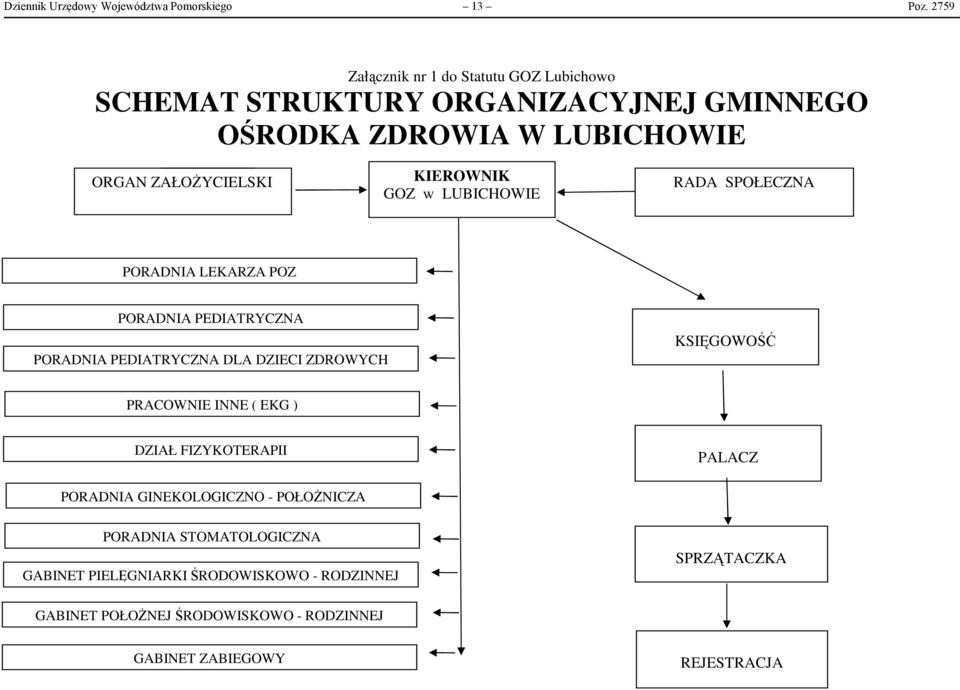 Dziennik Urzędowy Województwa Pomorskiego – 13 – Poz. 2759

Załącznik nr 1 do Statutu GOZ Lubichowo

SCHEMAT STRUKTURY ORGANIZACYJNEJ GMINNEGO OŚRODKA ZDROWIA W LUBICHOWIE

ORGAN ZAŁOŻYCIELSKI

KIEROWNIK
GOZ w LUBICHOWIE

RADA SPOŁECZNA

PORADNIA LEKARZA POZ

PORADNIA PEDIATRYCZNA

PORADNIA PEDIATRYCZNA DLA DZIECI ZDROWYCH

PRACOWNIE INNE ( EKG )

DZIAŁ FIZYKOTERAPII

PORADNIA GINEKOLOGICZNO - POŁOŻNICZA

PORADNIA STOMATOLOGICZNA

GABINET PIELĘGNIARKI ŚRODOWISKOWO - RODZINNEJ

GABINET POŁOŻNEJ ŚRODOWISKOWO - RODZINNEJ

GABINET ZABIEGOWY

KSIĘGOWOŚĆ

PALACZ

SPRZĄTACZKA

REJESTRACJA